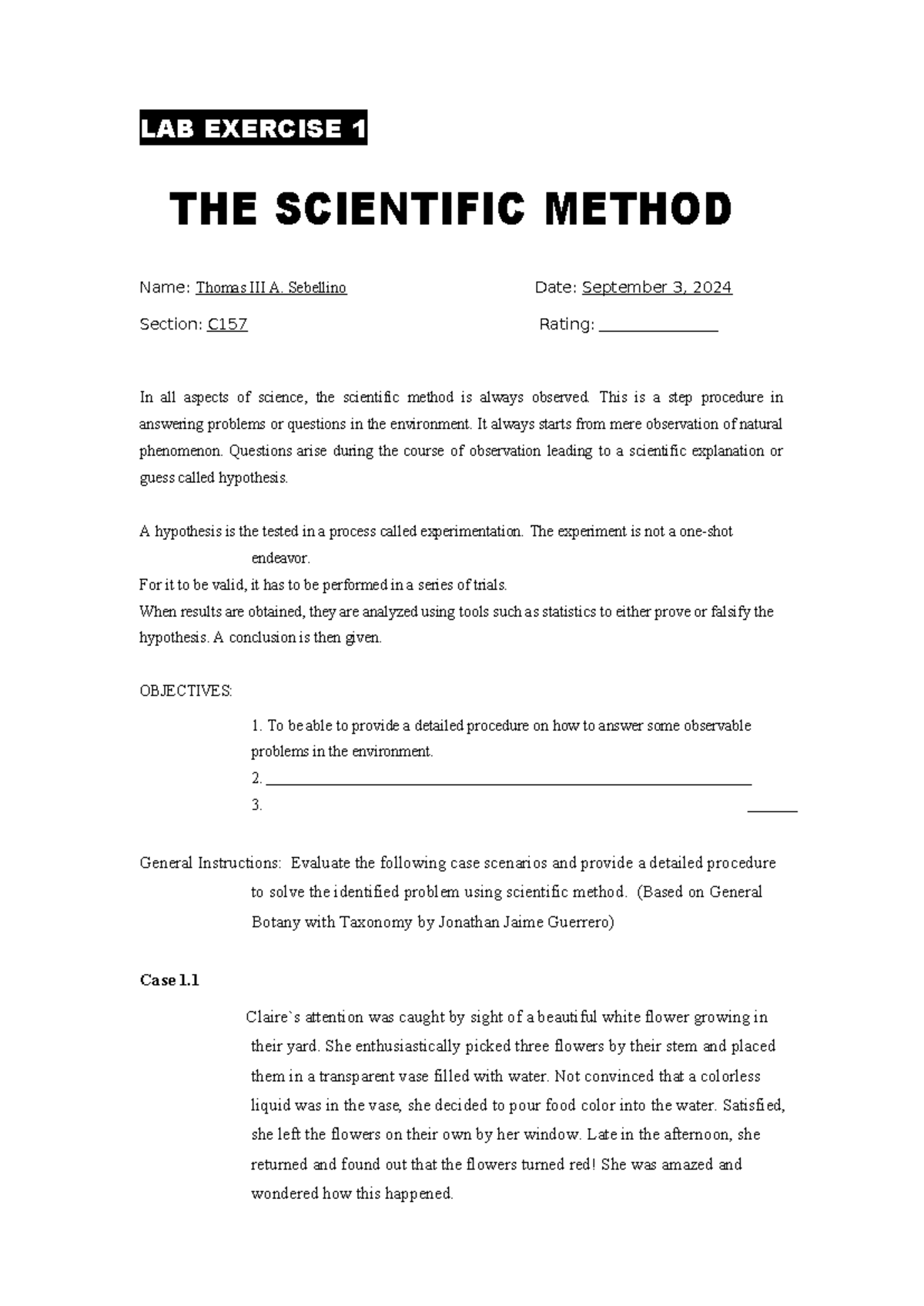 LAB EXERCISE 1

THE SCIENTIFIC METHOD

Name: Thomas III A. Sebellino Date: September 3, 2024

Section: C157 Rating: ____

In all aspects of science, the scientific method is always observed. This is a step procedure in answering problems or questions in the environment. It always starts from mere observation of natural phenomenon. Questions arise during the course of observation leading to a scientific explanation or guess called hypothesis.

A hypothesis is the tested in a process called experimentation. The experiment is not a one-shot endeavor.
For it to be valid, it has to be performed in a series of trials.
When results are obtained, they are analyzed using tools such as statistics to either prove or falsify the hypothesis. A conclusion is then given.

OBJECTIVES:

1. To be able to provide a detailed procedure on how to answer some observable problems in the environment.
2. ____
3. ____

General Instructions: Evaluate the following case scenarios and provide a detailed procedure to solve the identified problem using scientific method. (Based on General Botany with Taxonomy by Jonathan Jaime Guerrero)

Case 1.1

Claire`s attention was caught by sight of a beautiful white flower growing in their yard. She enthusiastically picked three flowers by their stem and placed them in a transparent vase filled with water. Not convinced that a colorless liquid was in the vase, she decided to pour food color into the water. Satisfied, she left the flowers on their own by her window. Late in the afternoon, she returned and found out that the flowers turned red! She was amazed and wondered how this happened.